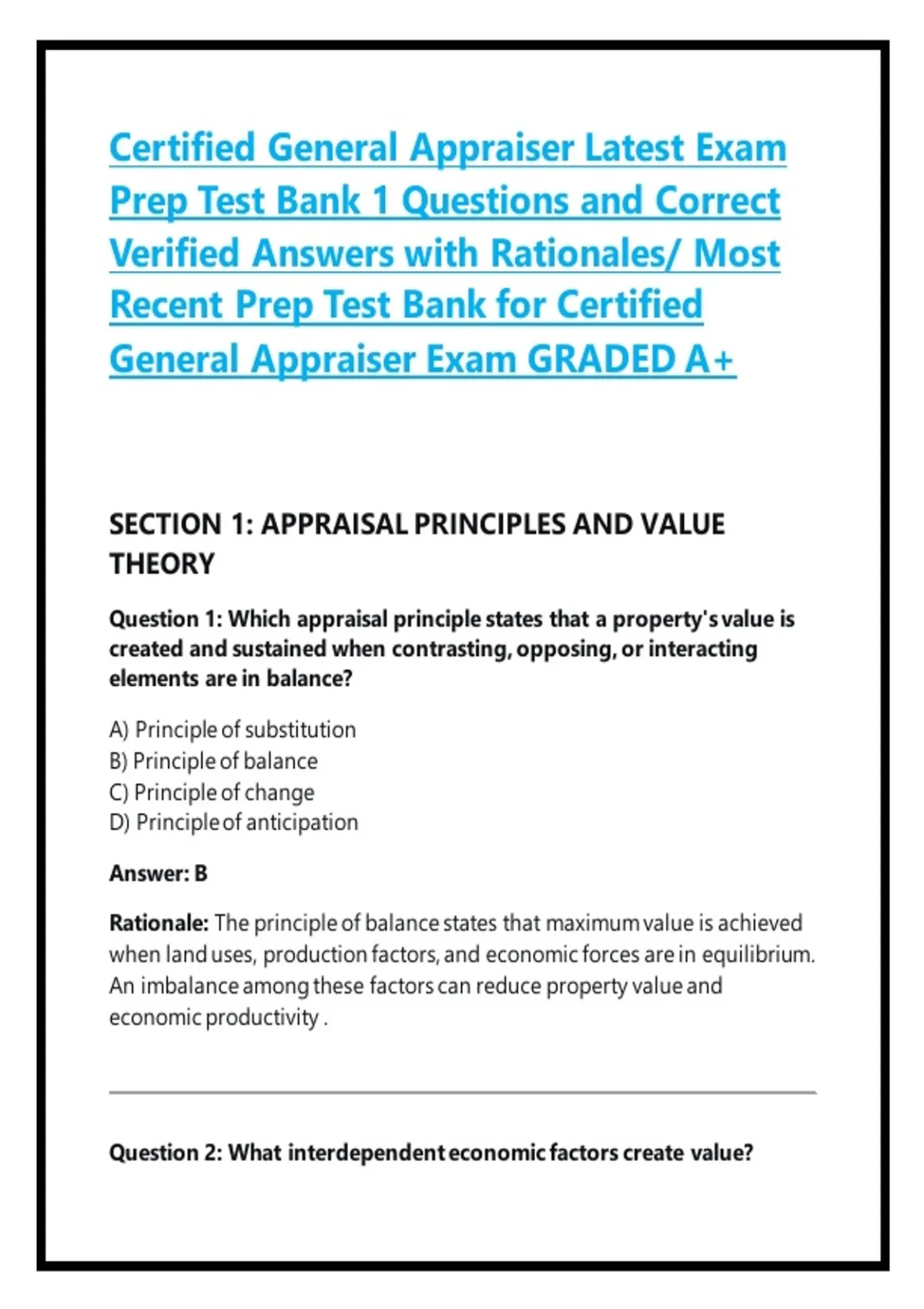 Certified General Appraiser Latest Exam Prep Test Bank 1 Questions and Correct Verified Answers with Rationales/ Most Recent Prep Test Bank for Certified General Appraiser Exam GRADED A+

SECTION 1: APPRAISAL PRINCIPLES AND VALUE THEORY

Question 1: Which appraisal principle states that a property's value is created and sustained when contrasting, opposing, or interacting elements are in balance?

A) Principle of substitution
B) Principle of balance
C) Principle of change
D) Principle of anticipation

Answer: B

Rationale: The principle of balance states that maximum value is achieved when land uses, production factors, and economic forces are in equilibrium. An imbalance among these factors can reduce property value and economic productivity .

Question 2: What interdependent economic factors create value?